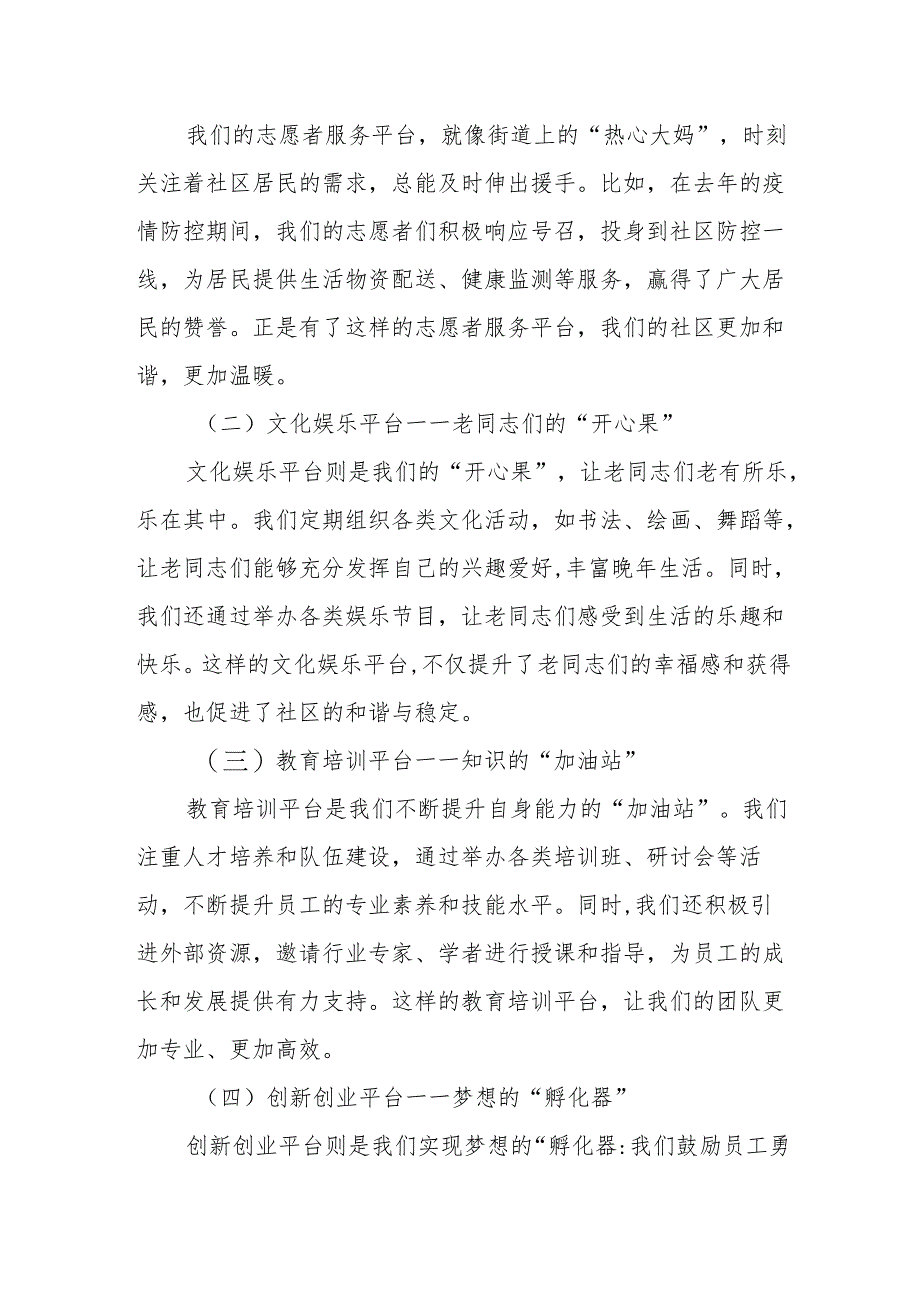 我们的志愿者服务平台，就像街道上的“热心大妈”，时刻关注着社区居民的需求，总能及时伸出援手。比如，在去年的疫情防控期间，我们的志愿者们积极响应号召，投身到社区防控一线，为居民提供生活物资配送、健康监测等服务，赢得了广大居民的赞誉。正是有了这样的志愿者服务平台，我们的社区更加和谐，更加温暖。

（二）文化娱乐平台一一老同志们的“开心果”

文化娱乐平台则是我们的“开心果”，让老同志们老有所乐，乐在其中。我们定期组织各类文化活动，如书法、绘画、舞蹈等，让老同志们能够充分发挥自己的兴趣爱好,丰富晚年生活。同时，我们还通过举办各类娱乐节目，让老同志们感受到生活的乐趣和快乐。这样的文化娱乐平台,不仅提升了老同志们的幸福感和获得感，也促进了社区的和谐与稳定。

（三）教育培训平台一一知识的“加油站”

教育培训平台是我们不断提升自身能力的“加油站”。我们注重人才培养和队伍建设，通过举办各类培训班、研讨会等活动，不断提升员工的专业素养和技能水平。同时,我们还积极引进外部资源，邀请行业专家、学者进行授课和指导，为员工的成长和发展提供有力支持。这样的教育培训平台，让我们的团队更加专业、更加高效。

（四）创新创业平台一一梦想的“孵化器”

创新创业平台则是我们实现梦想的“孵化器:我们鼓励员工勇